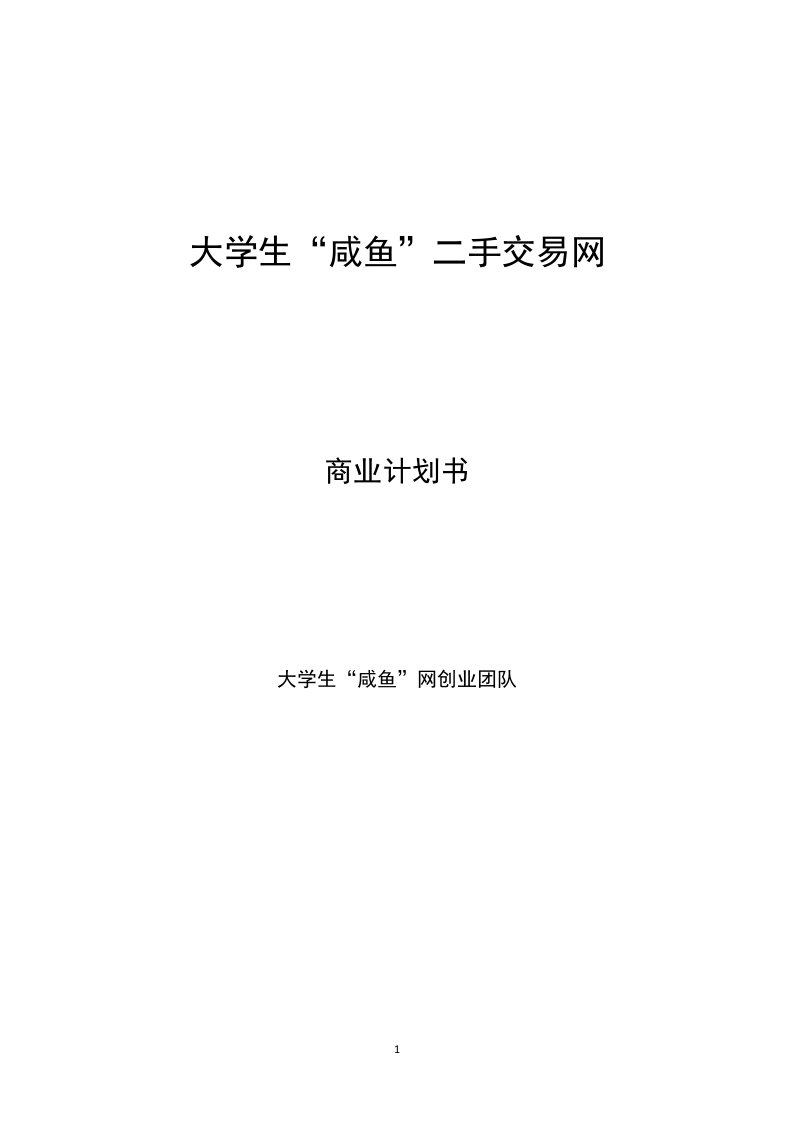 大学生“咸鱼”二手交易网

商业计划书

大学生“咸鱼”网创业团队

1